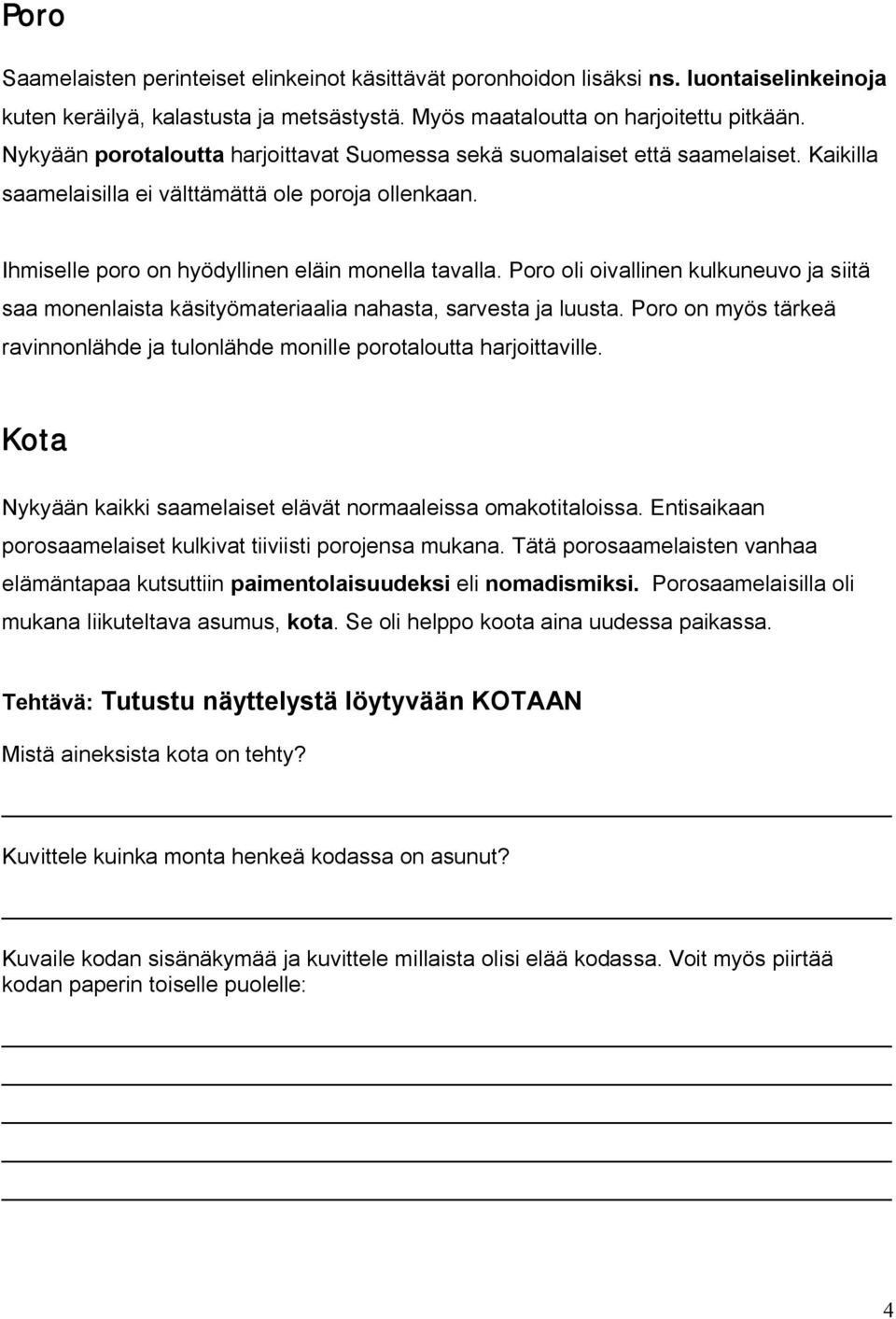 Poro

Saamelaisten perinteiset elinkeinot käsittävät poronhoidon lisäksi ns. luontaiselinkeinoja kuten keräilyä, kalastusta ja metsästystä. Myös maataloutta on harjoitettu pitkään. Nykyään porotaloutta harjoittavat Suomessa sekä suomalaiset että saamelaiset. Kaikilla saamelaisilla ei välttämättä ole poroja ollenkaan.

Ihmiselle poro on hyödyllinen eläin monella tavalla. Poro oli oivallinen kulkuneuvo ja siitä saa monenlaista käsityömateriaalia nahasta, sarvesta ja luusta. Poro on myös tärkeä ravinnonlähde ja tulonlähde monille porotaloutta harjoittaville.

Kota

Nykyään kaikki saamelaiset elävät normaaleissa omakotitaloissa. Entisaikaan porosaamelaiset kulkivat tiiviisti porojensa mukana. Tätä porosaamelaisten vanhaa elämäntapaa kutsuttiin paimentolaisuudeksi eli nomadismiksi. Porosaamelaisilla oli mukana liikuteltava asumus, kota. Se oli helppo koota aina uudessa paikassa.

Tehtävä: Tutustu näyttelystä löytyvään KOTAAN

Mistä aineksista kota on tehty?

Kuvittele kuinka monta henkeä kodassa on asunut?

Kuvaile kodan sisänäkymää ja kuvittele millaista olisi elää kodassa. Voit myös piirtää kodan paperin toiselle puolelle:

4